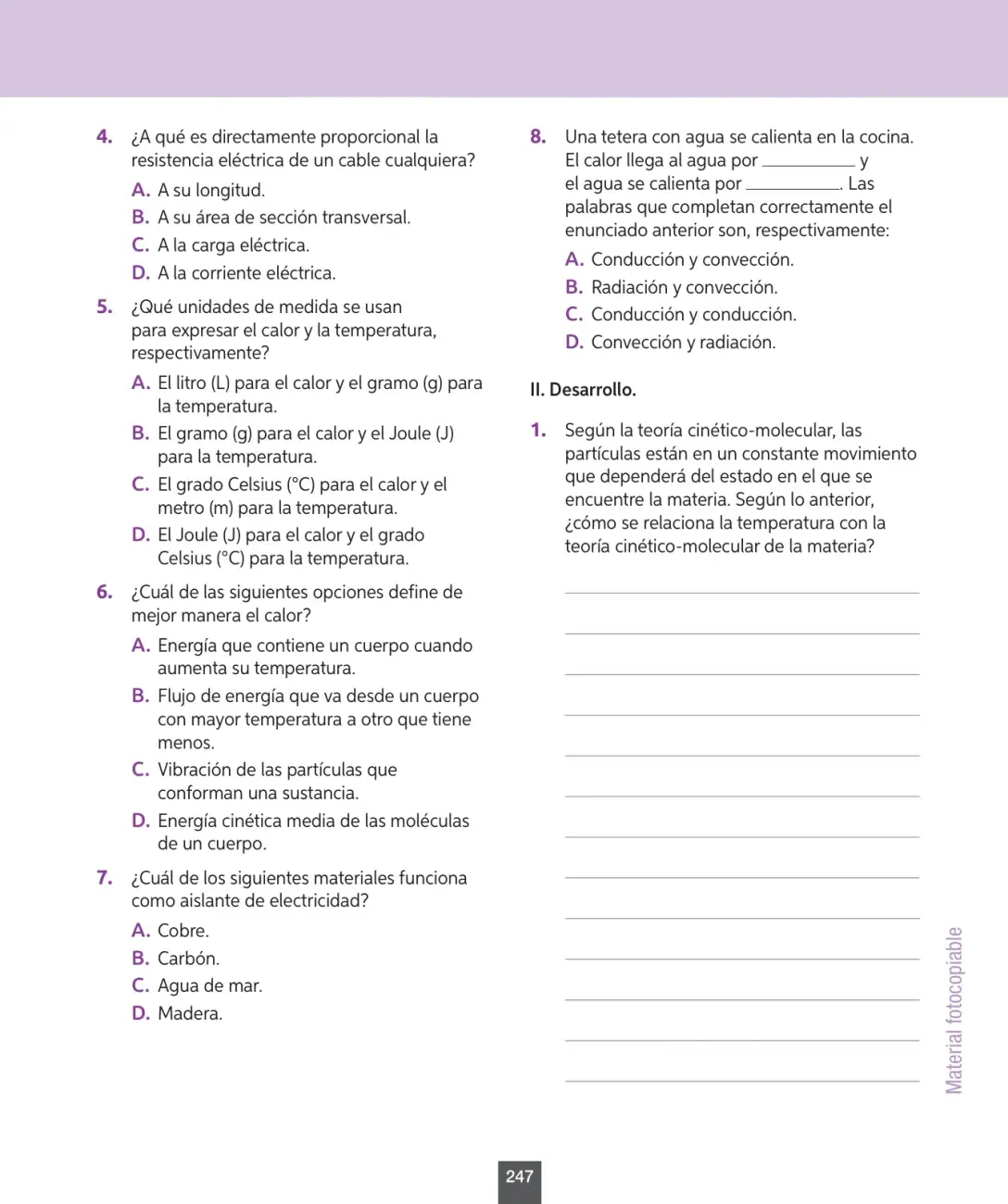 4. ¿A qué es directamente proporcional la resistencia eléctrica de un cable cualquiera?

A. A su longitud.
B. A su área de sección transversal.
C. A la carga eléctrica.
D. A la corriente eléctrica.

5. ¿Qué unidades de medida se usan para expresar el calor y la temperatura, respectivamente?

A. El litro (L) para el calor y el gramo (g) para la temperatura.
B. El gramo (g) para el calor y el Joule (J) para la temperatura.
C. El grado Celsius (°C) para el calor y el metro (m) para la temperatura.
D. El Joule (J) para el calor y el grado Celsius (°C) para la temperatura.

6. ¿Cuál de las siguientes opciones define de mejor manera el calor?

A. Energía que contiene un cuerpo cuando aumenta su temperatura.
B. Flujo de energía que va desde un cuerpo con mayor temperatura a otro que tiene menos.
C. Vibración de las partículas que conforman una sustancia.
D. Energía cinética media de las moléculas de un cuerpo.

7. ¿Cuál de los siguientes materiales funciona como aislante de electricidad?

A. Cobre.
B. Carbón.
C. Agua de mar.
D. Madera.

8. Una tetera con agua se calienta en la cocina. El calor llega al agua por ____ y el agua se calienta por ____. Las palabras que completan correctamente el enunciado anterior son, respectivamente:

A. Conducción y convección.
B. Radiación y convección.
C. Conducción y conducción.
D. Convección y radiación.

II. Desarrollo.

1. Según la teoría cinético-molecular, las partículas están en un constante movimiento que dependerá del estado en el que se encuentre la materia. Según lo anterior, ¿cómo se relaciona la temperatura con la teoría cinético-molecular de la materia?

____
____
____
____
____
____
____
____
____
____
____
____
____

Material fotocopiable

247